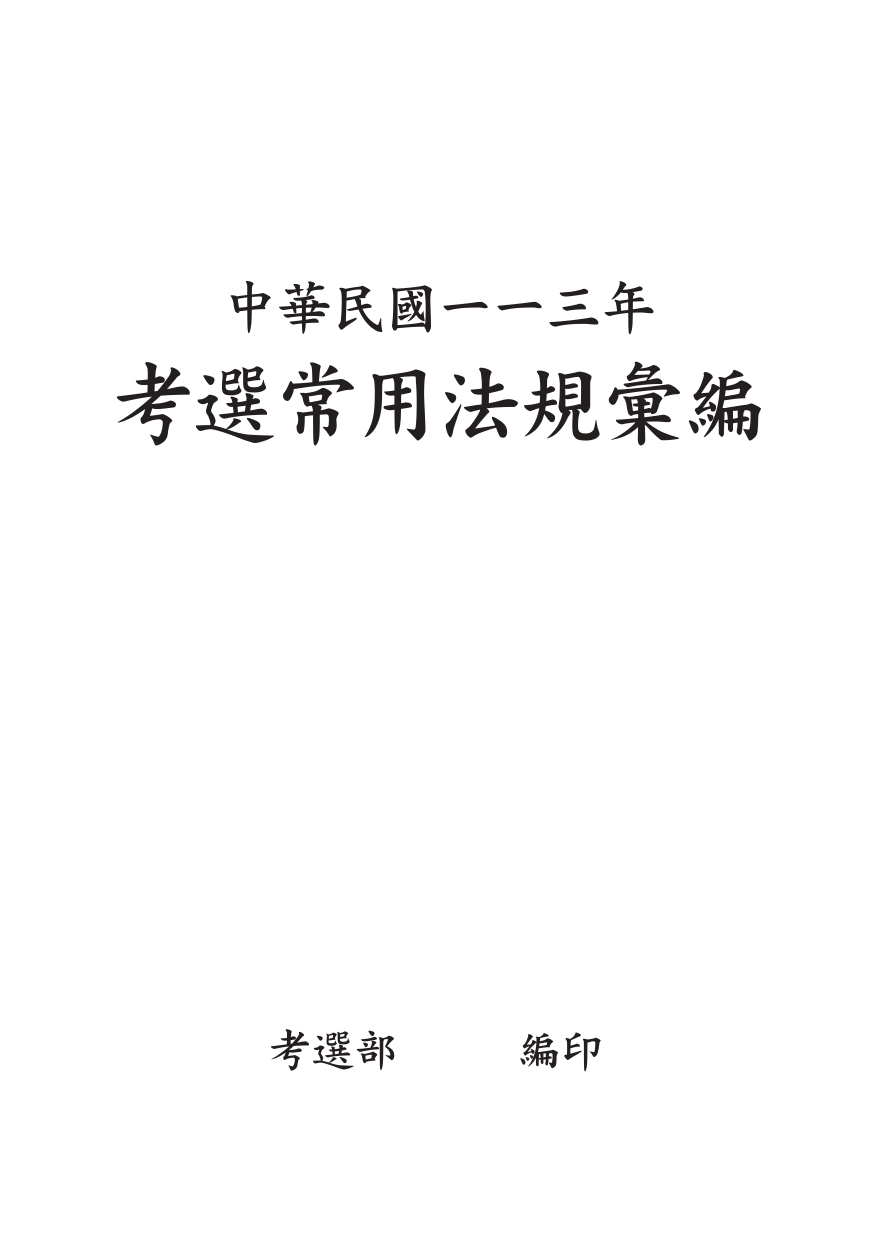 中華民國一一三年
考選常用法規彙編

考選部　編印